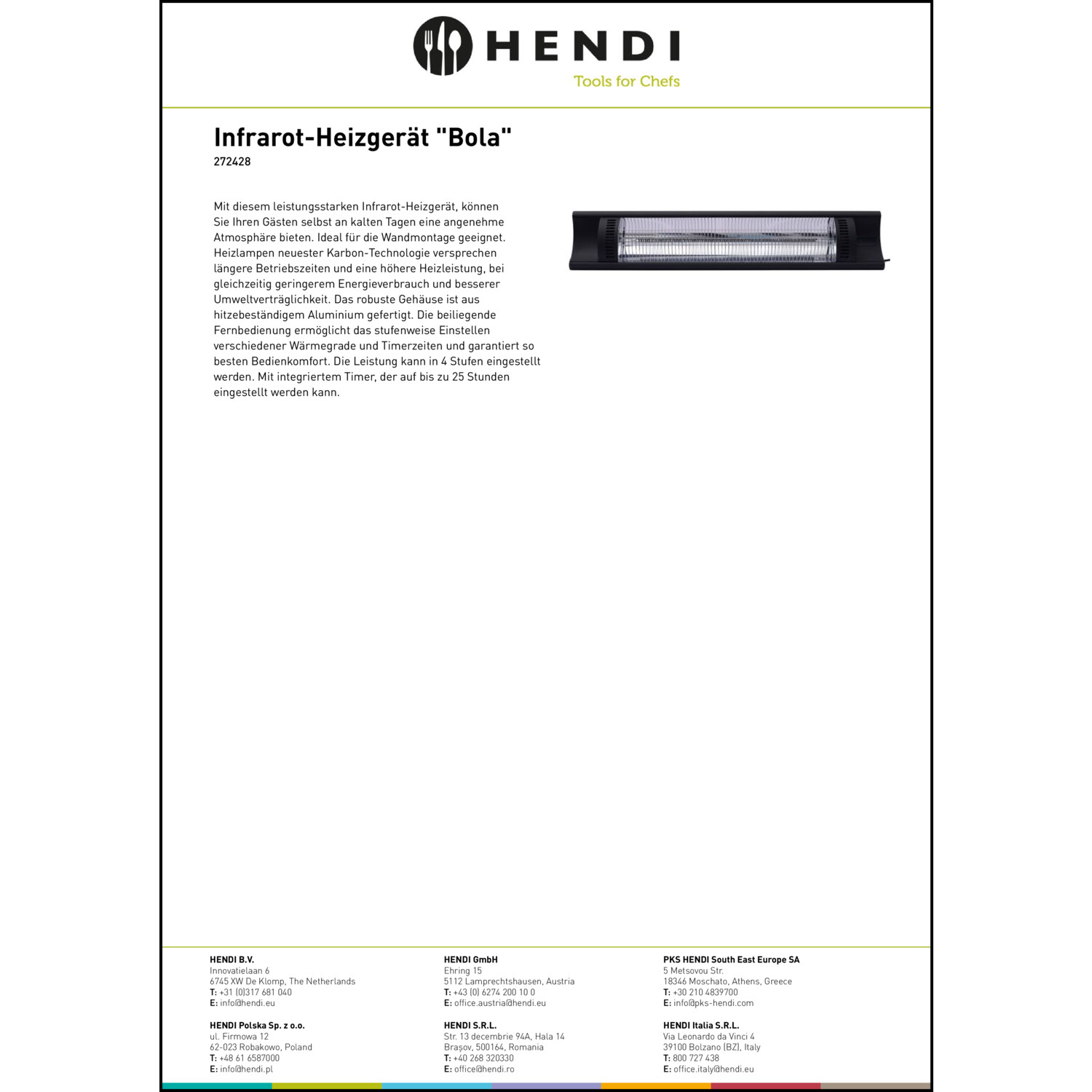 HENDI
Tools for Chefs

Infrarot-Heizgerät "Bola"
272428

Mit diesem leistungsstarken Infrarot-Heizgerät, können Sie Ihren Gästen selbst an kalten Tagen eine angenehme Atmosphäre bieten. Ideal für die Wandmontage geeignet. Heizlampen neuester Karbon-Technologie versprechen längere Betriebszeiten und eine höhere Heizleistung, bei gleichzeitig geringerem Energieverbrauch und besserer Umweltverträglichkeit. Das robuste Gehäuse ist aus hitzebeständigem Aluminium gefertigt. Die beiliegende Fernbedienung ermöglicht das stufenweise Einstellen verschiedener Wärmegrade und Timerzeiten und garantiert so besten Bedienkomfort. Die Leistung kann in 4 Stufen eingestellt werden. Mit integriertem Timer, der auf bis zu 25 Stunden eingestellt werden kann.

HENDI B.V.
Innovatielaan 6
6745 XW De Klomp, The Netherlands
T: +31 (0)317 681 040
E: info@hendi.eu

HENDI Polska Sp. z o.o.
ul. Firmowa 12
62-023 Robakowo, Poland
T: +48 61 6587000
E: info@hendi.pl

HENDI GmbH
Ehring 15
5112 Lamprechtshausen, Austria
T: +43 (0) 6274 200 10 0
E: office.austria@hendi.eu

HENDI S.R.L.
Str. 13 decembrie 94A, Hala 14
Brașov, 500164, Romania
T: +40 268 320330
E: office@hendi.ro

PKS HENDI South East Europe SA
5 Metsovou Str.
18346 Moschato, Athens, Greece
T: +30 210 4839700
E: info@pks-hendi.com

HENDI Italia S.R.L.
Via Leonardo da Vinci 4
39100 Bolzano (BZ), Italy
T: 800 727 438
E: office.italy@hendi.eu